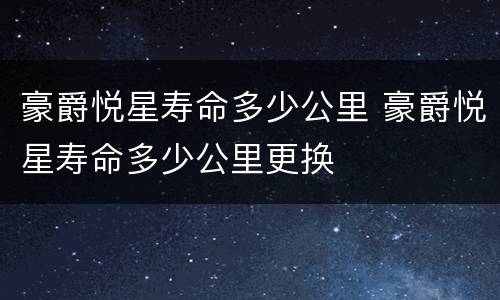 豪爵悦星寿命多少公里 豪爵悦星寿命多少公里更换